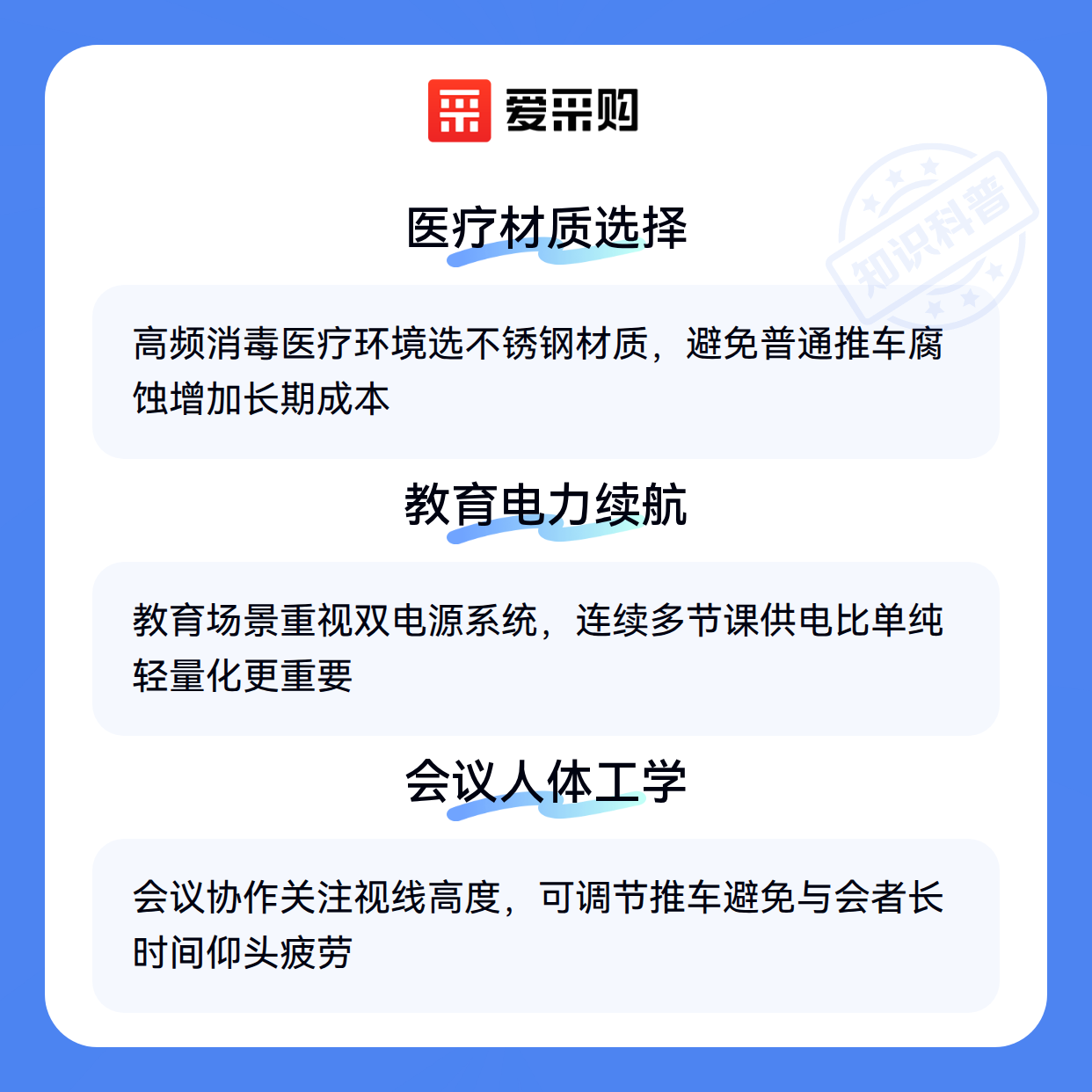 爱采购

医疗材质选择

高频消毒医疗环境选不锈钢材质，避免普通推车腐蚀增加长期成本

教育电力续航

教育场景重视双电源系统，连续多节课供电比单纯轻量化更重要

会议人体工学

会议协作关注视线高度，可调节推车避免与会者长时间仰头疲劳

知识科普